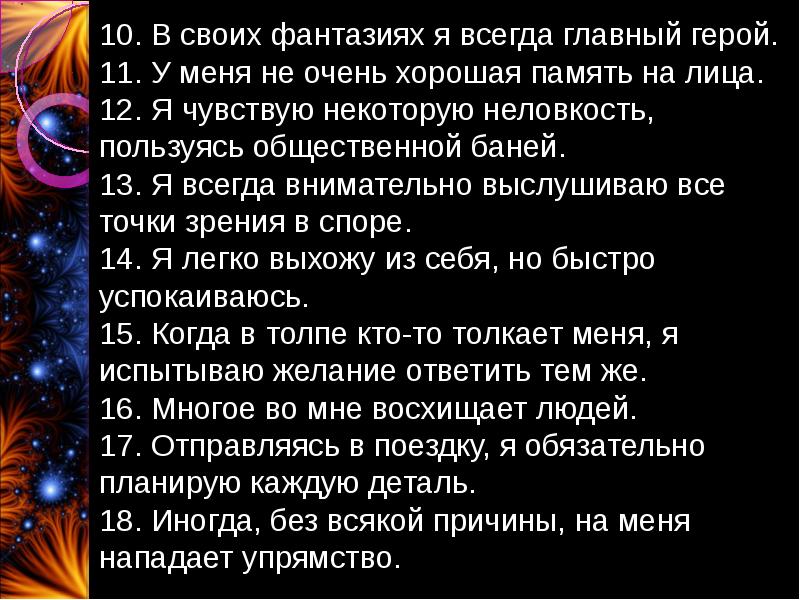 10. В своих фантазиях я всегда главный герой.
11. У меня не очень хорошая память на лица.
12. Я чувствую некоторую неловкость, пользуясь общественной баней.
13. Я всегда внимательно выслушиваю все точки зрения в споре.
14. Я легко выхожу из себя, но быстро успокаиваюсь.
15. Когда в толпе кто-то толкает меня, я испытываю желание ответить тем же.
16. Многое во мне восхищает людей.
17. Отправляясь в поездку, я обязательно планирую каждую деталь.
18. Иногда, без всякой причины, на меня нападает упрямство.